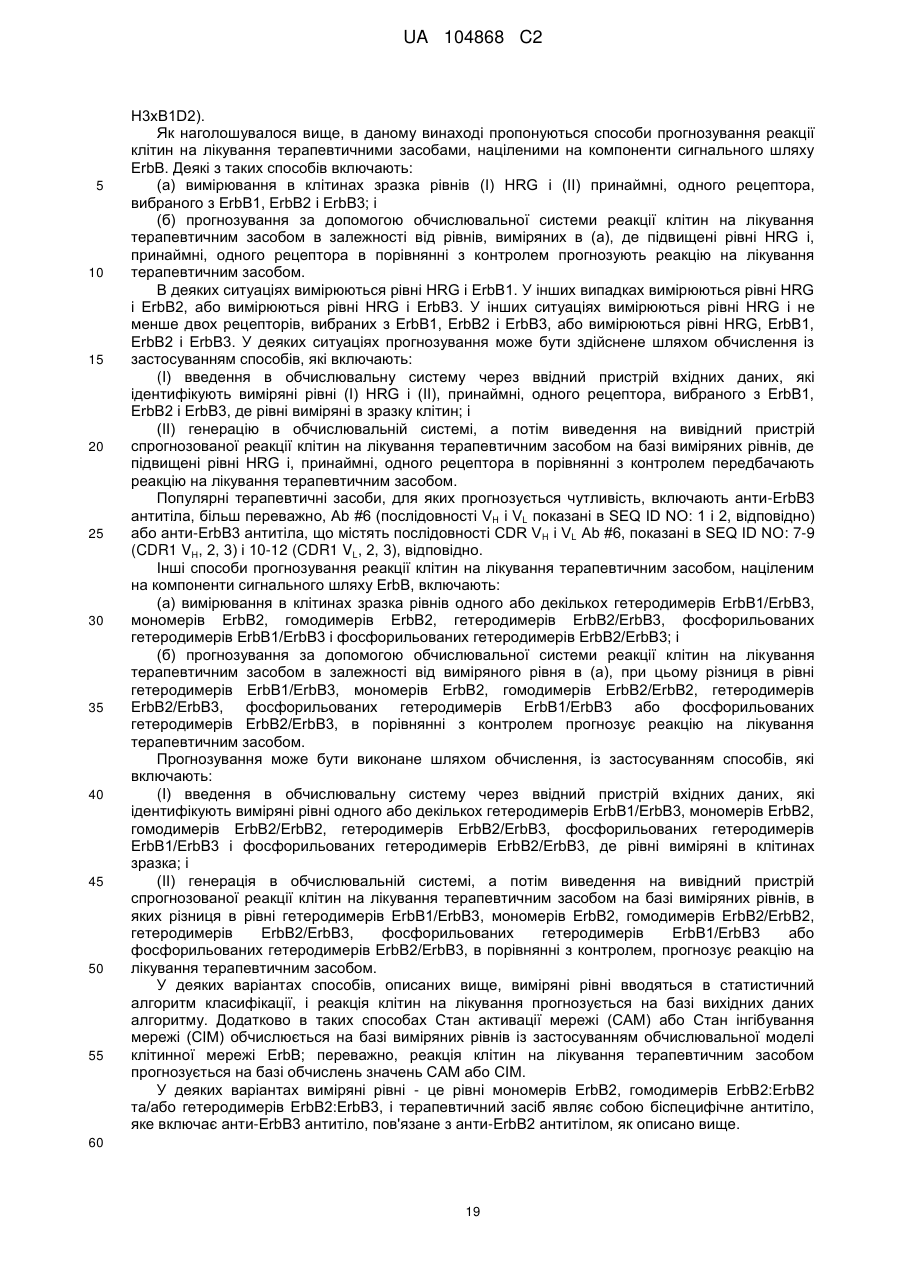 UA 104868 C2

H3xB1D2).

Як наголошувалося вище, в даному винаході пропонуються способи прогнозування реакції клітин на лікування терапевтичними засобами, націленими на компоненти сигнального шляху ErbB. Деякі з таких способів включають:

5 (а) вимірювання в клітинах зразка рівнів (I) HRG і (II) принаймні, одного рецептора, вибраного з ErbB1, ErbB2 і ErbB3; і

(б) прогнозування за допомогою обчислювальної системи реакції клітин на лікування терапевтичним засобом в залежності від рівнів, виміряних в (а), де підвищені рівні HRG і, принаймні, одного рецептора в порівнянні з контролем прогнозують реакцію на лікування 10 терапевтичним засобом.

В деяких ситуаціях вимірюються рівні HRG і ErbB1. У інших випадках вимірюються рівні HRG і ErbB2, або вимірюються рівні HRG і ErbB3. У інших ситуаціях вимірюються рівні HRG і не менше двох рецепторів, вибраних з ErbB1, ErbB2 і ErbB3, або вимірюються рівні HRG, ErbB1, ErbB2 і ErbB3. У деяких ситуаціях прогнозування може бути здійснене шляхом обчислення із 15 застосуванням способів, які включають:

(I) введення в обчислювальну систему через ввідний пристрій вхідних даних, які ідентифікують виміряні рівні (I) HRG і (II), принаймні, одного рецептора, вибраного з ErbB1, ErbB2 і ErbB3, де рівні виміряні в зразку клітин; і

(II) генерацію в обчислювальній системі, а потім виведення на вивідний пристрій 20 спрогнозованої реакції клітин на лікування терапевтичним засобом на базі виміряних рівнів, де підвищені рівні HRG і, принаймні, одного рецептора в порівнянні з контролем передбачають реакцію на лікування терапевтичним засобом.

Популярні терапевтичні засоби, для яких прогнозується чутливість, включають анти-ErbB3 антитіла, більш переважно, Ab #6 (послідовності $V_H$ і $V_L$ показані в SEQ ID NO: 1 і 2, відповідно) 25 або анти-ErbB3 антитіла, що містять послідовності CDR $V_H$ і $V_L$ Ab #6, показані в SEQ ID NO: 7-9 (CDR1 $V_H$, 2, 3) і 10-12 (CDR1 $V_L$, 2, 3), відповідно.

Інші способи прогнозування реакції клітин на лікування терапевтичним засобом, націленим на компоненти сигнального шляху ErbB, включають:

(а) вимірювання в клітинах зразка рівнів одного або декількох гетеродимерів ErbB1/ErbB3, 30 мономерів ErbB2, гомодимерів ErbB2, гетеродимерів ErbB2/ErbB3, фосфорильованих гетеродимерів ErbB1/ErbB3 і фосфорильованих гетеродимерів ErbB2/ErbB3; і

(б) прогнозування за допомогою обчислювальної системи реакції клітин на лікування терапевтичним засобом в залежності від виміряного рівня в (а), при цьому різниця в рівні гетеродимерів ErbB1/ErbB3, мономерів ErbB2, гомодимерів ErbB2/ErbB2, гетеродимерів 35 ErbB2/ErbB3, фосфорильованих гетеродимерів ErbB1/ErbB3 або фосфорильованих гетеродимерів ErbB2/ErbB3, в порівнянні з контролем прогнозує реакцію на лікування терапевтичним засобом.

Прогнозування може бути виконане шляхом обчислення, із застосуванням способів, які включають:

40 (I) введення в обчислювальну систему через ввідний пристрій вхідних даних, які ідентифікують виміряні рівні одного або декількох гетеродимерів ErbB1/ErbB3, мономерів ErbB2, гомодимерів ErbB2/ErbB2, гетеродимерів ErbB2/ErbB3, фосфорильованих гетеродимерів ErbB1/ErbB3 і фосфорильованих гетеродимерів ErbB2/ErbB3, де рівні виміряні в клітинах зразка; і

45 (II) генерація в обчислювальній системі, а потім виведення на вивідний пристрій спрогнозованої реакції клітин на лікування терапевтичним засобом на базі виміряних рівнів, в яких різниця в рівні гетеродимерів ErbB1/ErbB3, мономерів ErbB2, гомодимерів ErbB2/ErbB2, гетеродимерів ErbB2/ErbB3, фосфорильованих гетеродимерів ErbB1/ErbB3 або фосфорильованих гетеродимерів ErbB2/ErbB3, в порівнянні з контролем, прогнозує реакцію на 50 лікування терапевтичним засобом.

У деяких варіантах способів, описаних вище, виміряні рівні вводяться в статистичний алгоритм класифікації, і реакція клітин на лікування прогнозується на базі вихідних даних алгоритму. Додатково в таких способах Стан активації мережі (САМ) або Стан інгібування мережі (СІМ) обчислюється на базі виміряних рівнів із застосуванням обчислювальної моделі 55 клітинної мережі ErbB; переважно, реакція клітин на лікування терапевтичним засобом прогнозується на базі обчислень значень САМ або СІМ.

У деяких варіантах виміряні рівні - це рівні мономерів ErbB2, гомодимерів ErbB2:ErbB2 та/або гетеродимерів ErbB2:ErbB3, і терапевтичний засіб являє собою біспецифічне антитіло, яке включає анти-ErbB3 антитіло, пов'язане з анти-ErbB2 антитілом, як описано вище.

60

19